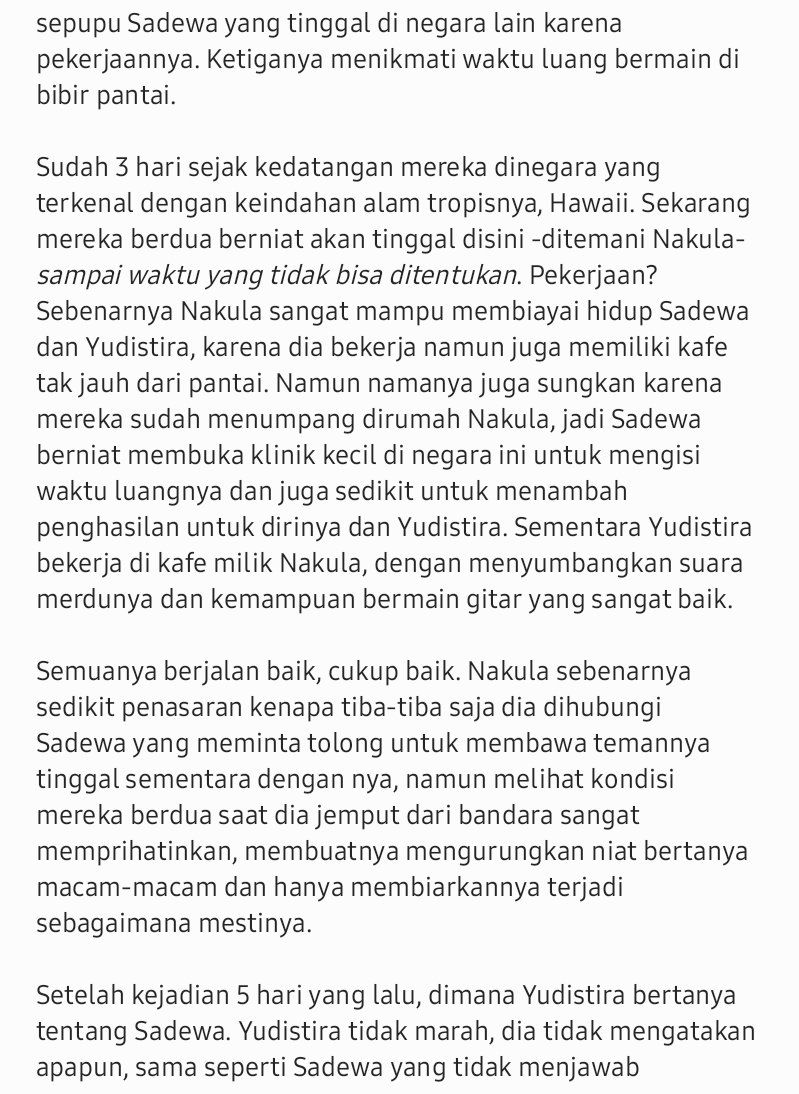 sepupu Sadewa yang tinggal di negara lain karena pekerjaannya. Ketiganya menikmati waktu luang bermain di bibir pantai.

Sudah 3 hari sejak kedatangan mereka dinegara yang terkenal dengan keindahan alam tropisnya, Hawaii. Sekarang mereka berdua berniat akan tinggal disini -ditemani Nakula- sampai waktu yang tidak bisa ditentukan. Pekerjaan? Sebenarnya Nakula sangat mampu membiayai hidup Sadewa dan Yudistira, karena dia bekerja namun juga memiliki kafe tak jauh dari pantai. Namun namanya juga sungkan karena mereka sudah menumpang dirumah Nakula, jadi Sadewa berniat membuka klinik kecil di negara ini untuk mengisi waktu luangnya dan juga sedikit untuk menambah penghasilan untuk dirinya dan Yudistira. Sementara Yudistira bekerja di kafe milik Nakula, dengan menyumbangkan suara merdunya dan kemampuan bermain gitar yang sangat baik.

Semuanya berjalan baik, cukup baik. Nakula sebenarnya sedikit penasaran kenapa tiba-tiba saja dia dihubungi Sadewa yang meminta tolong untuk membawa temannya tinggal sementara dengan nya, namun melihat kondisi mereka berdua saat dia jemput dari bandara sangat memprihatinkan, membuatnya mengurungkan niat bertanya macam-macam dan hanya membiarkannya terjadi sebagaimana mestinya.

Setelah kejadian 5 hari yang lalu, dimana Yudistira bertanya tentang Sadewa. Yudistira tidak marah, dia tidak mengatakan apapun, sama seperti Sadewa yang tidak menjawab